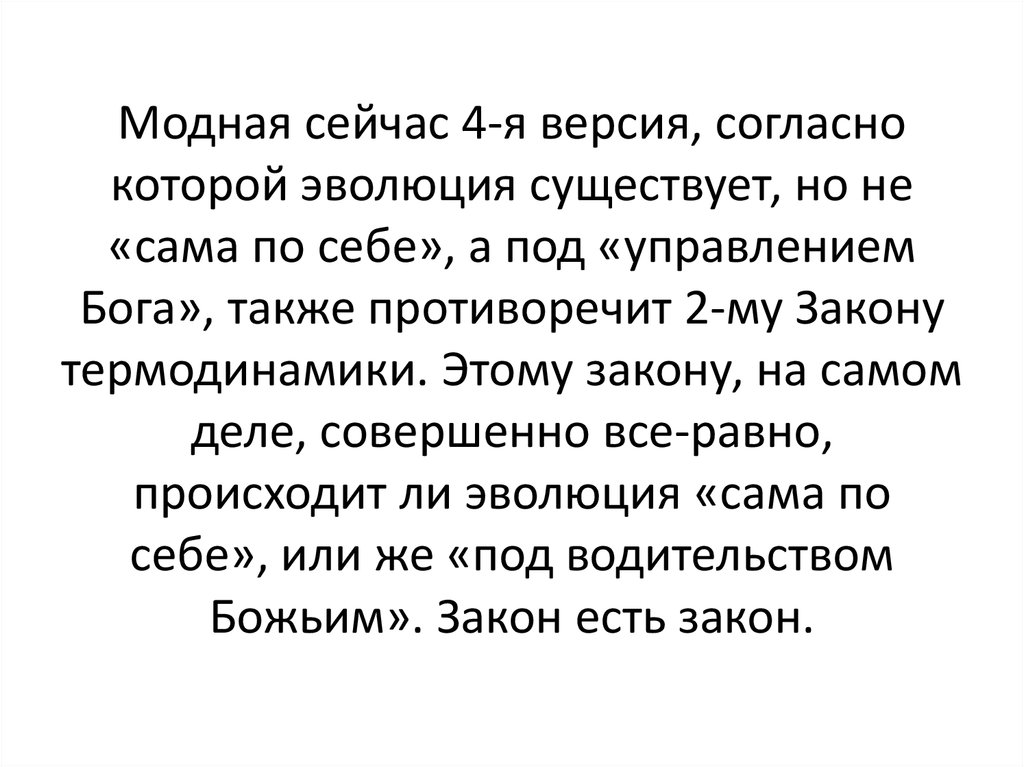 Модная сейчас 4-я версия, согласно которой эволюция существует, но не «сама по себе», а под «управлением Бога», также противоречит 2-му Закону термодинамики. Этому закону, на самом деле, совершенно все-равно, происходит ли эволюция «сама по себе», или же «под водительством Божьим». Закон есть закон.